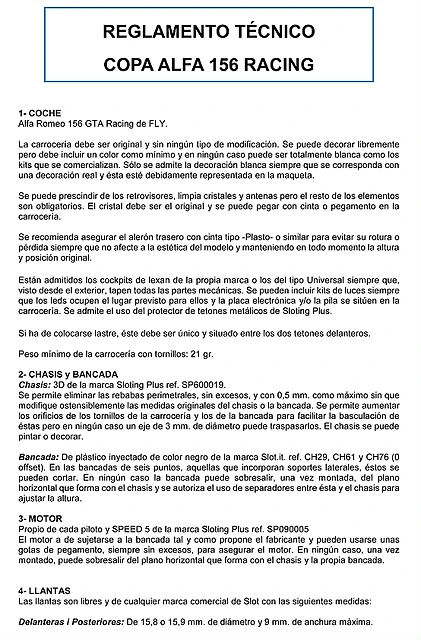 REGLAMENTO TÉCNICO

COPA ALFA 156 RACING

1- COCHE
Alfa Romeo 156 GTA Racing de FLY.

La carrocería debe ser original y sin ningún tipo de modificación. Se puede decorar libremente pero debe incluir un color como mínimo y en ningún caso puede ser totalmente blanca como los kits que se comercializan. Sólo se admite la decoración blanca siempre que se corresponda con una decoración real y ésta esté debidamente representada en la maqueta.

Se puede prescindir de los retrovisores, limpia cristales y antenas pero el resto de los elementos son obligatorios. El cristal debe ser el original y se puede pegar con cinta o pegamento en la carrocería.

Se recomienda asegurar el alerón trasero con cinta tipo -Plasto- o similar para evitar su rotura o pérdida siempre que no afecte a la estética del modelo y manteniendo en todo momento la altura y posición original.

Están admitidos los cockpits de lexan de la propia marca o los del tipo Universal siempre que, visto desde el exterior, tapen todas las partes mecánicas. Se pueden incluir kits de luces siempre que los leds ocupen el lugar previsto para ellos y la placa electrónica y/o la pila se sitúen en la carrocería. Se admite el uso del protector de tetones metálicos de Sloting Plus.

Si ha de colocarse lastre, éste debe ser único y situado entre los dos tetones delanteros.

Peso mínimo de la carrocería con tornillos: 21 gr.

2- CHASIS y BANCADA
Chasis: 3D de la marca Sloting Plus ref. SP600019.
Se permite eliminar las rebabas perimetrales, sin excesos, y con 0,5 mm. como máximo sin que modifique ostensiblemente las medidas originales del chasis o la bancada. Se permite aumentar los orificios de los tornillos de la carrocería y los de la bancada para facilitar la basculación de éstas pero en ningún caso un eje de 3 mm. de diámetro puede traspasarlos. El chasis se puede pintar o decorar.

Bancada: De plástico inyectado de color negro de la marca Slot.it. ref. CH29, CH61 y CH76 (0 offset). En las bancadas de seis puntos, aquellas que incorporan soportes laterales, éstos se pueden cortar. En ningún caso la bancada puede sobresalir, una vez montada, del plano horizontal que forma con el chasis y se autoriza el uso de separadores entre ésta y el chasis para ajustar la altura.

3- MOTOR
Propio de cada piloto y SPEED 5 de la marca Sloting Plus ref. SP090005
El motor a de sujetarse a la bancada tal y como propone el fabricante y pueden usarse unas gotas de pegamento, siempre sin excesos, para asegurar el motor. En ningún caso, una vez montado, puede sobresalir del plano horizontal que forma con el chasis y la propia bancada.

4- LLANTAS
Las llantas son libres y de cualquier marca comercial de Slot con las siguientes medidas:

Delanteras i Posteriores: De 15,8 o 15,9 mm. de diámetro y 9 mm. de anchura máxima.